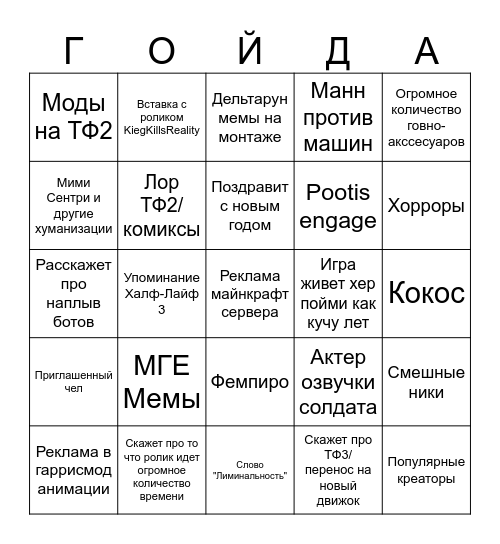 | Г | О | Й | Д | А |
|---|---|---|---|---|
| Моды на ТФ2 | Вставка с роликом KiegKillsReality | Дельтарун мемы на монтаже | Манн против машин | Огромное количество говно-акссесуаров |
| Мими Сентри и другие хуманизации | Лор ТФ2/ комиксы | Поздравит с новым годом | Pootis engage | Хорроры |
| Расскажет про наплыв ботов | Упоминание Халф-Лайф 3 | Реклама майнкрафт сервера | Игра живет хер пойми как кучу лет | Кокос |
| Приглашенный чел | МГЕ Мемы | Фемпиро | Актер озвучки солдата | Смешные ники |
| Реклама в гаррисмод анимации | Скажет про то что ролик идет огромное количество времени | Слово "Лиминальность" | Скажет про ТФ3/ перенос на новый движок | Популярные креаторы |